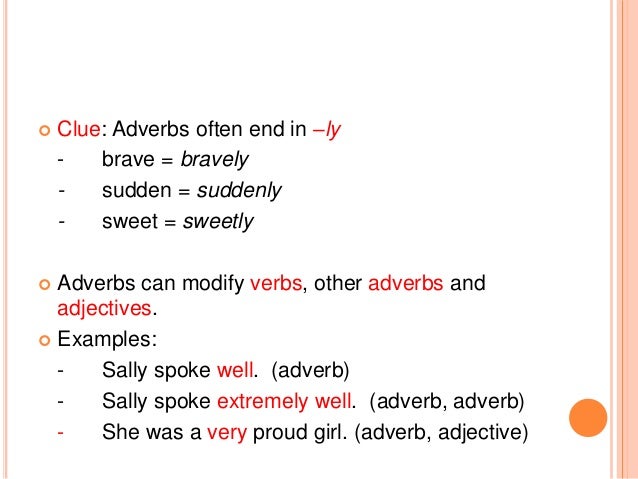 Clue: Adverbs often end in –ly
- brave = bravely
- sudden = suddenly
- sweet = sweetly

Adverbs can modify verbs, other adverbs and adjectives.

Examples:
- Sally spoke well. (adverb)
- Sally spoke extremely well. (adverb, adverb)
- She was a very proud girl. (adverb, adjective)